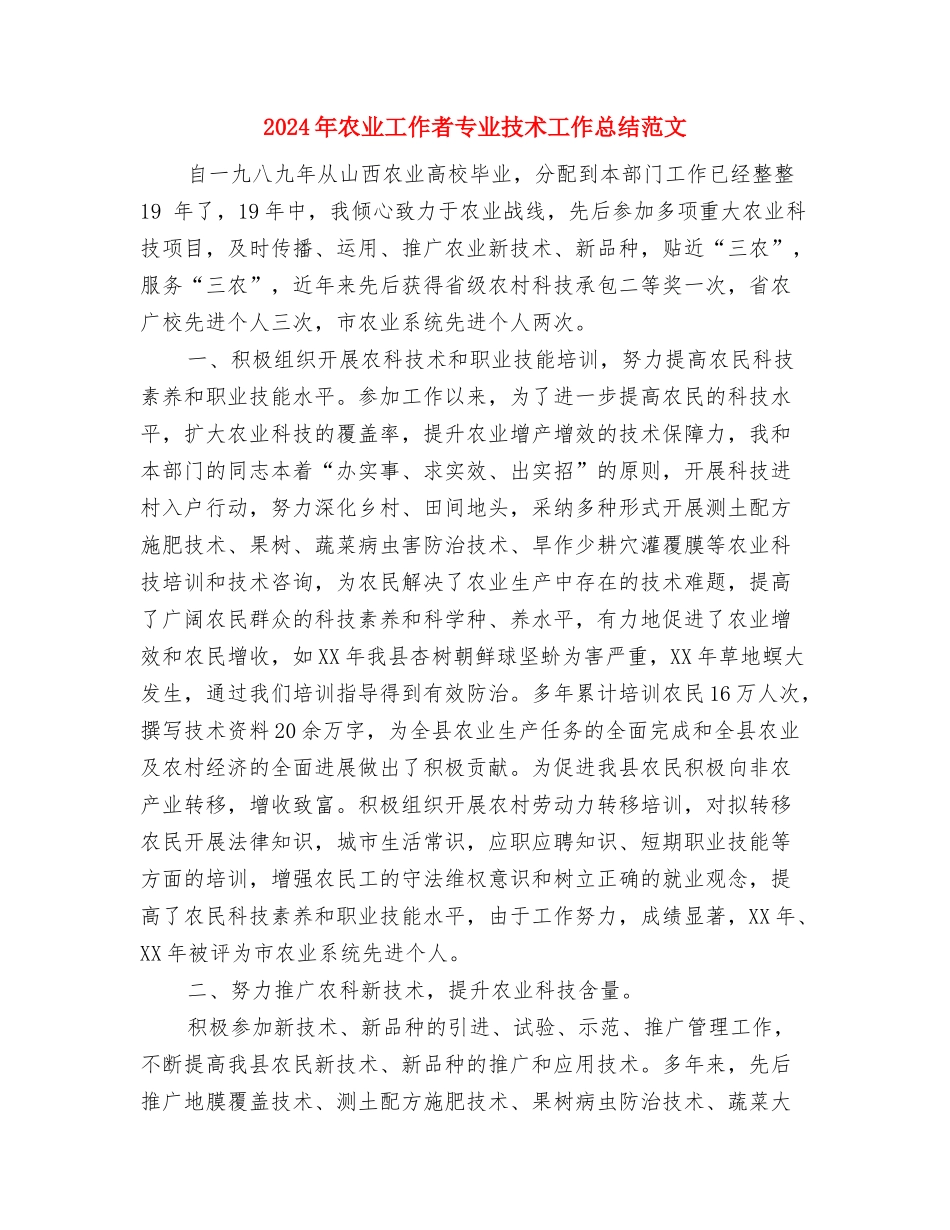 2024年农业工作者专业技术工作总结范文

自一九八九年从山西农业高校毕业，分配到本部门工作已经整整19 年了，19年中，我倾心致力于农业战线，先后参加多项重大农业科技项目，及时传播、运用、推广农业新技术、新品种，贴近“三农”，服务“三农”，近年来先后获得省级农村科技承包二等奖一次，省农广校先进个人三次，市农业系统先进个人两次。

一、积极组织开展农科技术和职业技能培训，努力提高农民科技素养和职业技能水平。参加工作以来，为了进一步提高农民的科技水平，扩大农业科技的覆盖率，提升农业增产增效的技术保障力，我和本部门的同志本着“办实事、求实效、出实招”的原则，开展科技进村入户行动，努力深化乡村、田间地头，采纳多种形式开展测土配方施肥技术、果树、蔬菜病虫害防治技术、旱作少耕穴灌覆膜等农业科技培训和技术咨询，为农民解决了农业生产中存在的技术难题，提高了广阔农民群众的科技素养和科学种、养水平，有力地促进了农业增效和农民增收，如XX年我县杏树朝鲜球坚蚧为害严重，XX年草地螟大发生，通过我们培训指导得到有效防治。多年累计培训农民16万人次，撰写技术资料20余万字，为全县农业生产任务的全面完成和全县农业及农村经济的全面进展做出了积极贡献。为促进我县农民积极向非农产业转移，增收致富。积极组织开展农村劳动力转移培训，对拟转移农民开展法律知识，城市生活常识，应职应聘知识、短期职业技能等方面的培训，增强农民工的守法维权意识和树立正确的就业观念，提高了农民科技素养和职业技能水平，由于工作努力，成绩显著，XX年、XX年被评为市农业系统先进个人。

二、努力推广农科新技术，提升农业科技含量。

积极参加新技术、新品种的引进、试验、示范、推广管理工作，不断提高我县农民新技术、新品种的推广和应用技术。多年来，先后推广地膜覆盖技术、测土配方施肥技术、果树病虫防治技术、蔬菜大